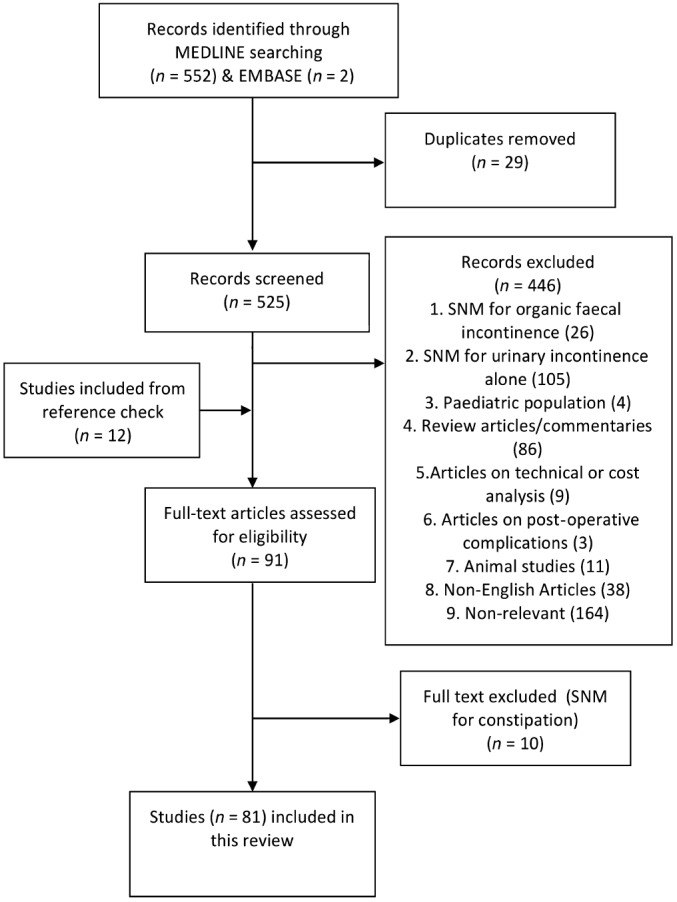 Records identified through MEDLINE searching ($n$ = 552) & EMBASE ($n$ = 2)

Duplicates removed ($n$ = 29)

Records screened ($n$ = 525)

Records excluded ($n$ = 446)
1. SNM for organic faecal incontinence (26)
2. SNM for urinary incontinence alone (105)
3. Paediatric population (4)
4. Review articles/commentaries (86)
5.Articles on technical or cost analysis (9)
6. Articles on post-operative complications (3)
7. Animal studies (11)
8. Non-English Articles (38)
9. Non-relevant (164)

Studies included from reference check ($n$ = 12)

Full-text articles assessed for eligibility ($n$ = 91)

Full text excluded (SNM for constipation) ($n$ = 10)

Studies ($n$ = 81) included in this review